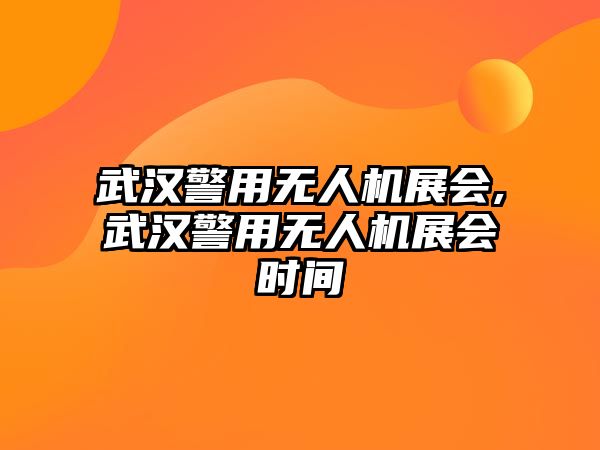 武汉警用无人机展会,武汉警用无人机展会时间